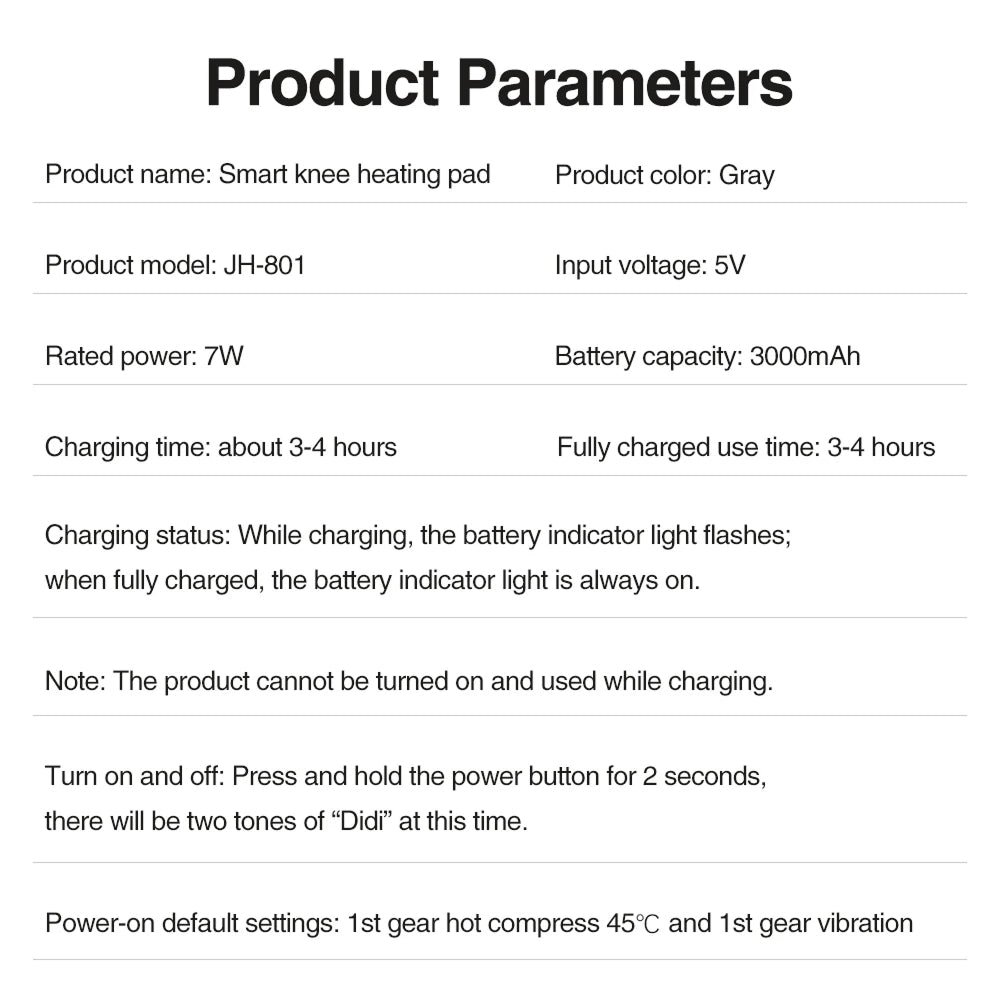 Product Parameters

Product name: Smart knee heating pad

Product color: Gray

Product model: JH-801

Input voltage: 5V

Rated power: 7W

Battery capacity: 3000mAh

Charging time: about 3-4 hours

Fully charged use time: 3-4 hours

Charging status: While charging, the battery indicator light flashes; when fully charged, the battery indicator light is always on.

Note: The product cannot be turned on and used while charging.

Turn on and off: Press and hold the power button for 2 seconds, there will be two tones of "Didi" at this time.

Power-on default settings: 1st gear hot compress 45℃ and 1st gear vibration